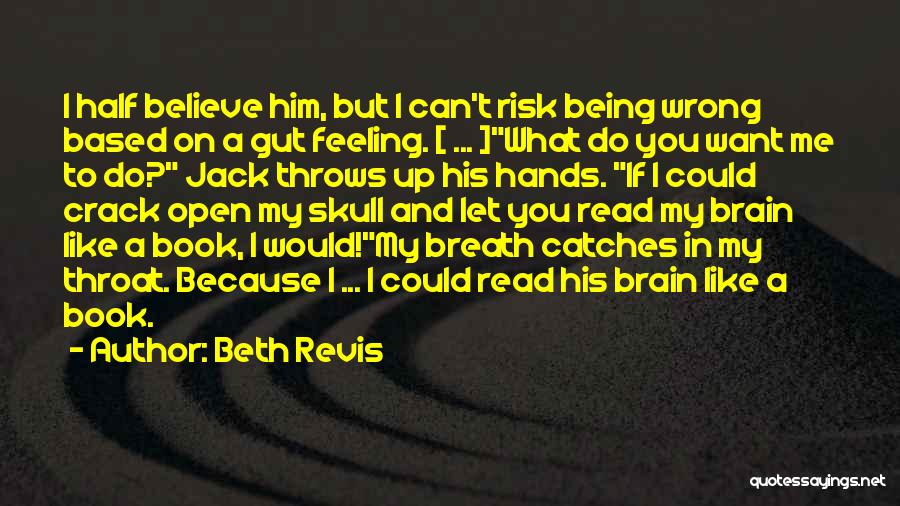 I half believe him, but I can't risk being wrong based on a gut feeling. [ ... ]"What do you want me to do?" Jack throws up his hands. "If I could crack open my skull and let you read my brain like a book, I would!"My breath catches in my throat. Because I ... I could read his brain like a book.

- Author: Beth Revis

quotessayings.net